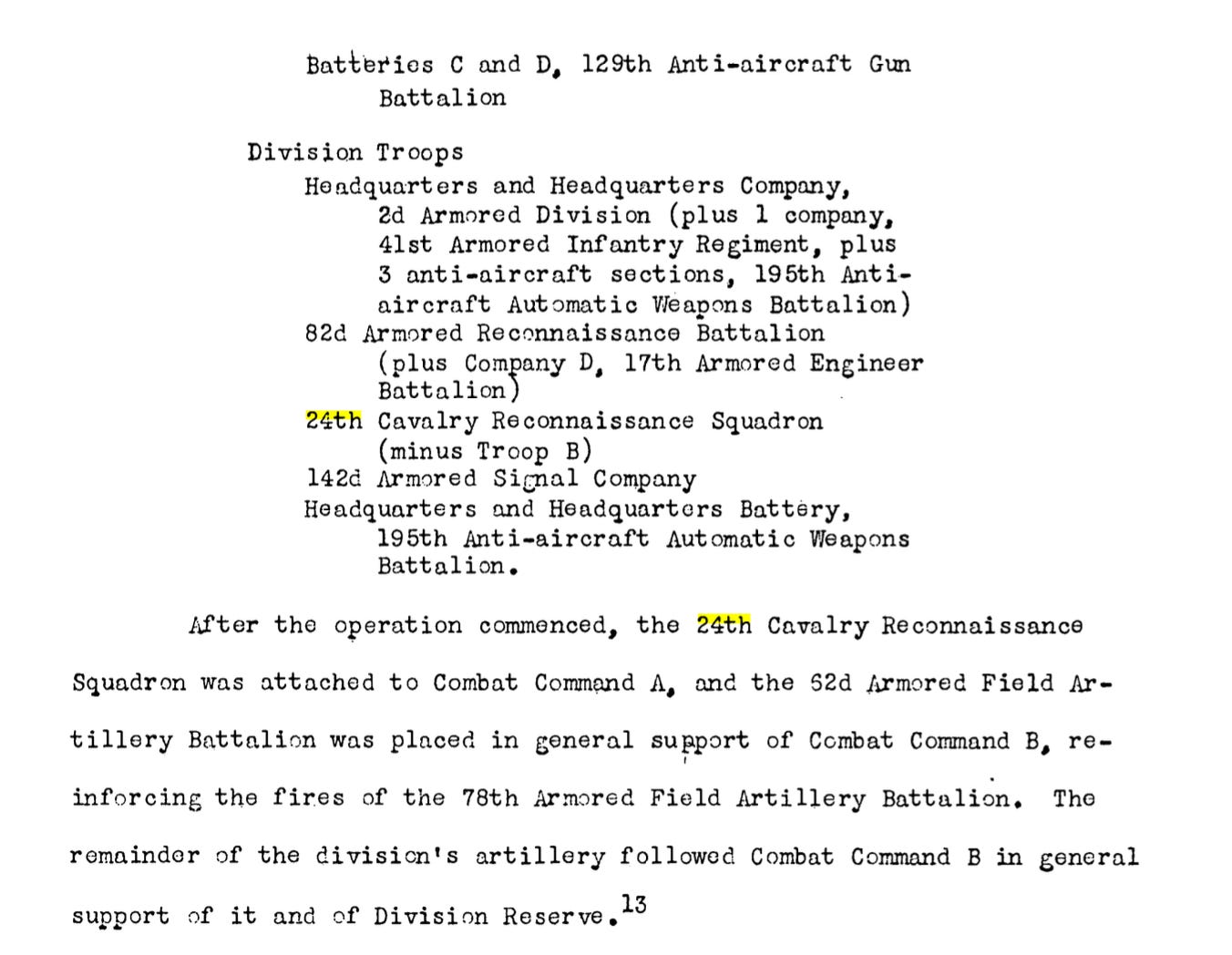 Batteries C and D, 129th Anti-aircraft Gun Battalion

Division Troops
Headquarters and Headquarters Company, 2d Armored Division (plus 1 company, 41st Armored Infantry Regiment, plus 3 anti-aircraft sections, 195th Anti-aircraft Automatic Weapons Battalion)
82d Armored Reconnaissance Battalion (plus Company D, 17th Armored Engineer Battalion)
24th Cavalry Reconnaissance Squadron (minus Troop B)
142d Armored Signal Company
Headquarters and Headquarters Battery, 195th Anti-aircraft Automatic Weapons Battalion.

After the operation commenced, the 24th Cavalry Reconnaissance Squadron was attached to Combat Command A, and the 62d Armored Field Artillery Battalion was placed in general support of Combat Command B, reinforcing the fires of the 78th Armored Field Artillery Battalion. The remainder of the division's artillery followed Combat Command B in general support of it and of Division Reserve.$^{13}$